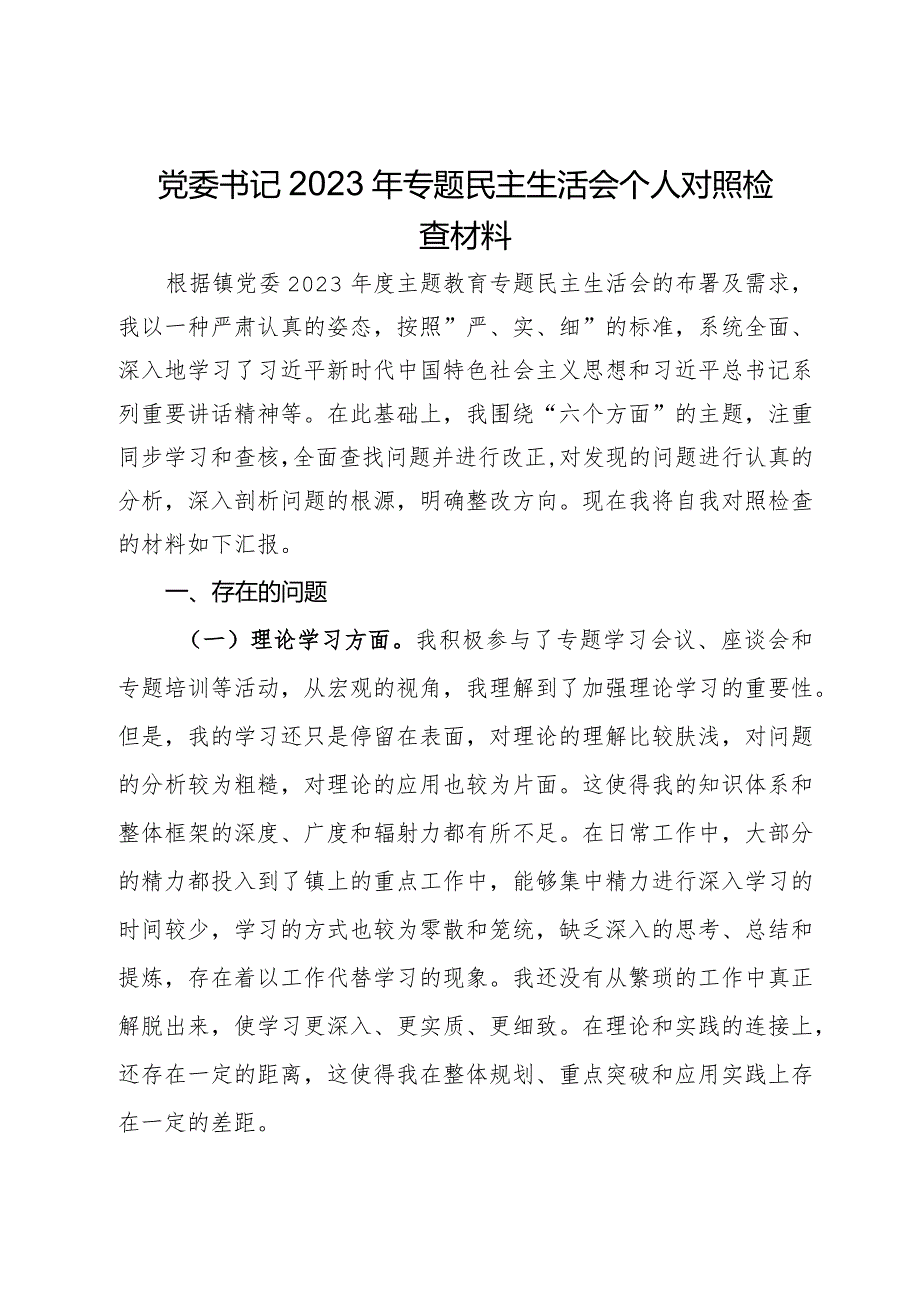 党委书记2023年专题民主生活会个人对照检查材料

根据镇党委2023年度主题教育专题民主生活会的布署及需求，我以一种严肃认真的姿态，按照”严、实、细”的标准，系统全面、深入地学习了习近平新时代中国特色社会主义思想和习近平总书记系列重要讲话精神等。在此基础上，我围绕“六个方面”的主题，注重同步学习和查核，全面查找问题并进行改正，对发现的问题进行认真的分析，深入剖析问题的根源，明确整改方向。现在我将自我对照检查的材料如下汇报。

一、存在的问题

（一）理论学习方面。我积极参与了专题学习会议、座谈会和专题培训等活动，从宏观的视角，我理解到了加强理论学习的重要性。但是，我的学习还只是停留在表面，对理论的理解比较肤浅，对问题的分析较为粗糙，对理论的应用也较为片面。这使得我的知识体系和整体框架的深度、广度和辐射力都有所不足。在日常工作中，大部分的精力都投入到了镇上的重点工作中，能够集中精力进行深入学习的时间较少，学习的方式也较为零散和笼统，缺乏深入的思考、总结和提炼，存在着以工作代替学习的现象。我还没有从繁琐的工作中真正解脱出来，使学习更深入、更实质、更细致。在理论和实践的连接上，还存在一定的距离，这使得我在整体规划、重点突破和应用实践上存在一定的差距。